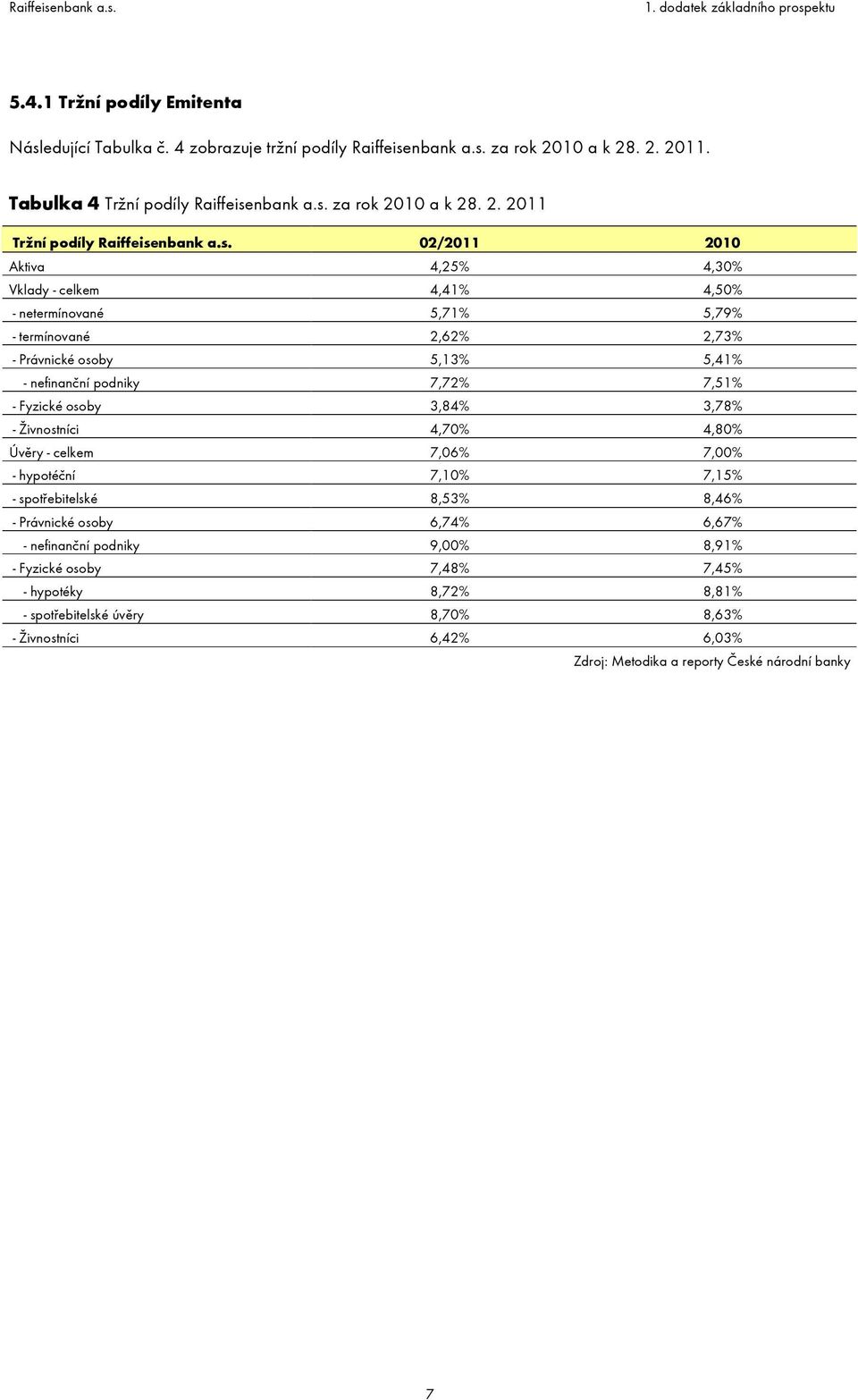 Raiffeisenbank a.s.

1. dodatek základního prospektu

5.4.1 Tržní podíly Emitenta

Následující Tabulka č. 4 zobrazuje tržní podíly Raiffeisenbank a.s. za rok 2010 a k 28. 2. 2011.

Tabulka 4 Tržní podíly Raiffeisenbank a.s. za rok 2010 a k 28. 2. 2011

| Tržní podíly Raiffeisenbank a.s. | 02/2011 | 2010 |
|---|---|---|
| Aktiva | 4,25% | 4,30% |
| Vklady - celkem | 4,41% | 4,50% |
| - netermínované | 5,71% | 5,79% |
| - termínované | 2,62% | 2,73% |
| - Právnické osoby | 5,13% | 5,41% |
| - nefinanční podniky | 7,72% | 7,51% |
| - Fyzické osoby | 3,84% | 3,78% |
| - Živnostníci | 4,70% | 4,80% |
| Úvěry - celkem | 7,06% | 7,00% |
| - hypotéční | 7,10% | 7,15% |
| - spotřebitelské | 8,53% | 8,46% |
| - Právnické osoby | 6,74% | 6,67% |
| - nefinanční podniky | 9,00% | 8,91% |
| - Fyzické osoby | 7,48% | 7,45% |
| - hypotéky | 8,72% | 8,81% |
| - spotřebitelské úvěry | 8,70% | 8,63% |
| - Živnostníci | 6,42% | 6,03% |

Zdroj: Metodika a reporty České národní banky

7